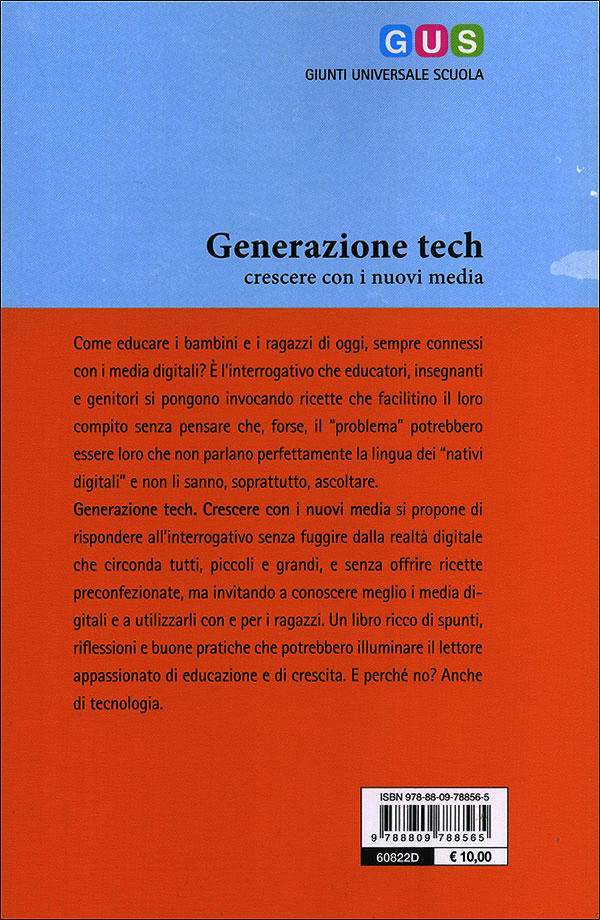 GUS
GIUNTI UNIVERSALE SCUOLA

Generazione tech
crescere con i nuovi media

Come educare i bambini e i ragazzi di oggi, sempre connessi con i media digitali? È l'interrogativo che educatori, insegnanti e genitori si pongono invocando ricette che facilitino il loro compito senza pensare che, forse, il "problema" potrebbero essere loro che non parlano perfettamente la lingua dei "nativi digitali" e non li sanno, soprattutto, ascoltare.
Generazione tech. Crescere con i nuovi media si propone di rispondere all'interrogativo senza fuggire dalla realtà digitale che circonda tutti, piccoli e grandi, e senza offrire ricette preconfezionate, ma invitando a conoscere meglio i media digitali e a utilizzarli con e per i ragazzi. Un libro ricco di spunti, riflessioni e buone pratiche che potrebbero illuminare il lettore appassionato di educazione e di crescita. E perché no? Anche di tecnologia.

ISBN 978-88-09-78856-5
9 788809 788565
60822D
€ 10,00